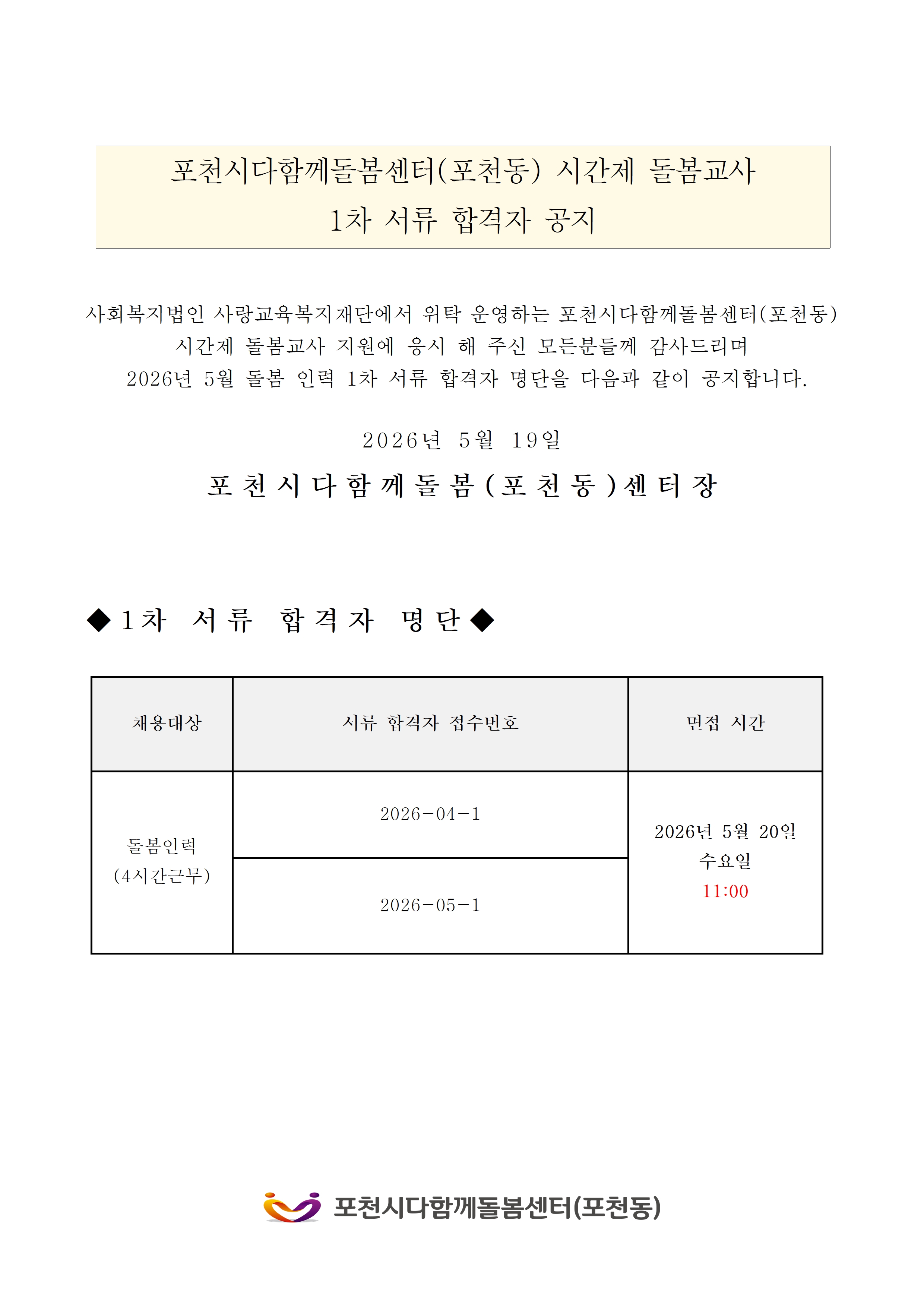 포천시다함께돌봄센터(포천동) 시간제 돌봄교사
1차 서류 합격자 공지

사회복지법인 사랑교육복지재단에서 위탁 운영하는 포천시다함께돌봄센터(포천동)
시간제 돌봄교사 지원에 응시 해 주신 모든분들께 감사드리며
2026년 5월 돌봄 인력 1차 서류 합격자 명단을 다음과 같이 공지합니다.

2026년 5월 19일

포천시다함께돌봄(포천동)센터장

◆1차 서류 합격자 명단◆

| 채용대상 | 서류 합격자 접수번호 | 면접 시간 |
|---|---|---|
| 돌봄인력 (4시간근무) | 2026-04-1 | 2026년 5월 20일 수요일 11:00 |
| | 2026-05-1 | |

포천시다함께돌봄센터(포천동)